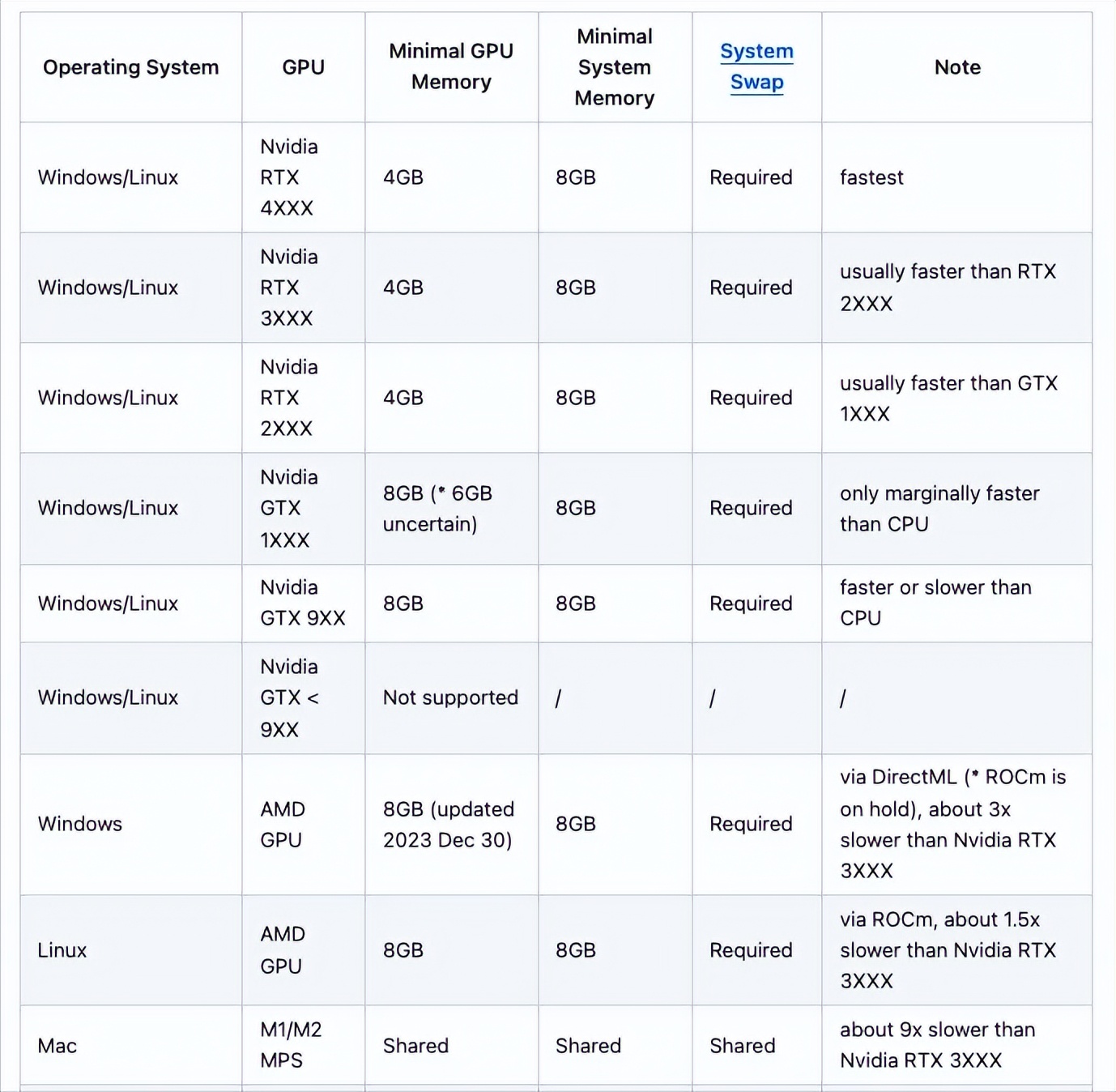 | Operating System | GPU | Minimal GPU Memory | Minimal System Memory | System Swap | Note |
|---|---|---|---|---|---|
| Windows/Linux | Nvidia RTX 4XXX | 4GB | 8GB | Required | fastest |
| Windows/Linux | Nvidia RTX 3XXX | 4GB | 8GB | Required | usually faster than RTX 2XXX |
| Windows/Linux | Nvidia RTX 2XXX | 4GB | 8GB | Required | usually faster than GTX 1XXX |
| Windows/Linux | Nvidia GTX 1XXX | 8GB (* 6GB uncertain) | 8GB | Required | only marginally faster than CPU |
| Windows/Linux | Nvidia GTX 9XX | 8GB | 8GB | Required | faster or slower than CPU |
| Windows/Linux | Nvidia GTX < 9XX | Not supported | / | / | / |
| Windows | AMD GPU | 8GB (updated 2023 Dec 30) | 8GB | Required | via DirectML (* ROCm is on hold), about 3x slower than Nvidia RTX 3XXX |
| Linux | AMD GPU | 8GB | 8GB | Required | via ROCm, about 1.5x slower than Nvidia RTX 3XXX |
| Mac | M1/M2 MPS | Shared | Shared | Shared | about 9x slower than Nvidia RTX 3XXX |